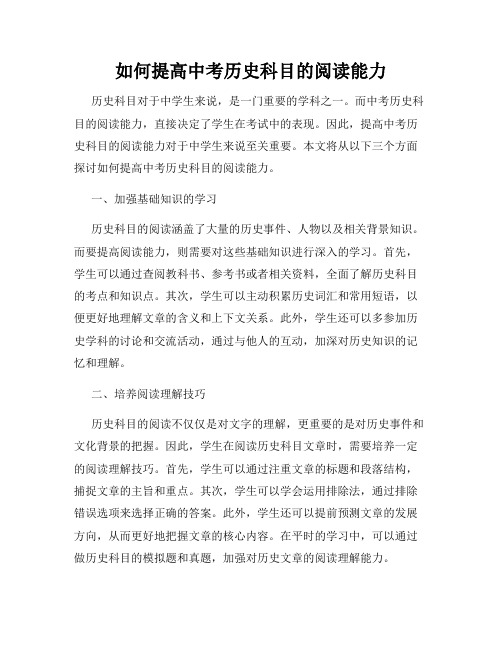 如何提高中考历史科目的阅读能力

历史科目对于中学生来说，是一门重要的学科之一。而中考历史科目的阅读能力，直接决定了学生在考试中的表现。因此，提高中考历史科目的阅读能力对于中学生来说至关重要。本文将从以下三个方面探讨如何提高中考历史科目的阅读能力。

一、加强基础知识的学习

历史科目的阅读涵盖了大量的历史事件、人物以及相关背景知识。而要提高阅读能力，则需要对这些基础知识进行深入的学习。首先，学生可以通过查阅教科书、参考书或者相关资料，全面了解历史科目的考点和知识点。其次，学生可以主动积累历史词汇和常用短语，以便更好地理解文章的含义和上下文关系。此外，学生还可以多参加历史学科的讨论和交流活动，通过与他人的互动，加深对历史知识的记忆和理解。

二、培养阅读理解技巧

历史科目的阅读不仅仅是对文字的理解，更重要的是对历史事件和文化背景的把握。因此，学生在阅读历史科目文章时，需要培养一定的阅读理解技巧。首先，学生可以通过注重文章的标题和段落结构，捕捉文章的主旨和重点。其次，学生可以学会运用排除法，通过排除错误选项来选择正确的答案。此外，学生还可以提前预测文章的发展方向，从而更好地把握文章的核心内容。在平时的学习中，可以通过做历史科目的模拟题和真题，加强对历史文章的阅读理解能力。